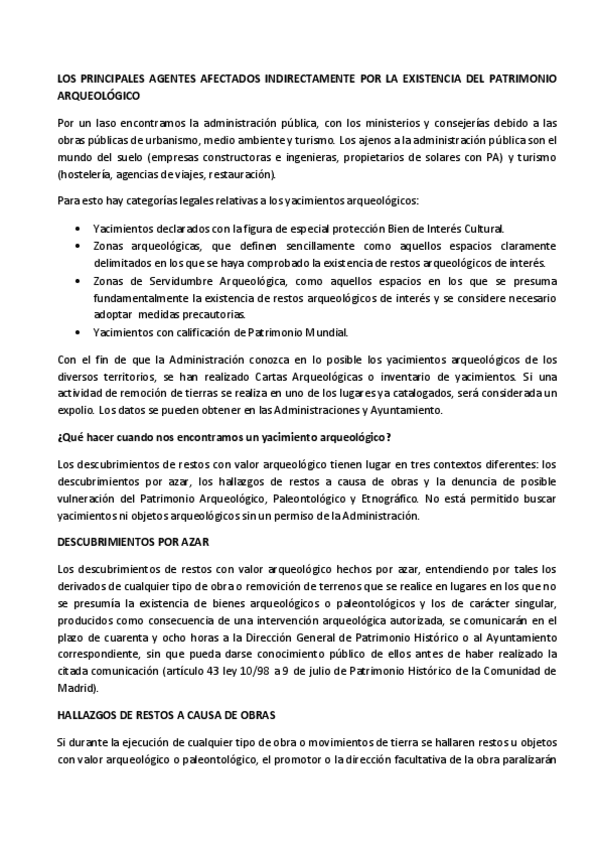 LOS PRINCIPALES AGENTES AFECTADOS INDIRECTAMENTE POR LA EXISTENCIA DEL PATRIMONIO ARQUEOLÓGICO

Por un laso encontramos la administración pública, con los ministerios y consejerías debido a las obras públicas de urbanismo, medio ambiente y turismo. Los ajenos a la administración pública son el mundo del suelo (empresas constructoras e ingenieras, propietarios de solares con PA) y turismo (hostelería, agencias de viajes, restauración).

Para esto hay categorías legales relativas a los yacimientos arqueológicos:

• Yacimientos declarados con la figura de especial protección Bien de Interés Cultural.
• Zonas arqueológicas, que definen sencillamente como aquellos espacios claramente delimitados en los que se haya comprobado la existencia de restos arqueológicos de interés.
• Zonas de Servidumbre Arqueológica, como aquellos espacios en los que se presuma fundamentalmente la existencia de restos arqueológicos de interés y se considere necesario adoptar medidas precautorias.
• Yacimientos con calificación de Patrimonio Mundial.

Con el fin de que la Administración conozca en lo posible los yacimientos arqueológicos de los diversos territorios, se han realizado Cartas Arqueológicas o inventario de yacimientos. Si una actividad de remoción de tierras se realiza en uno de los lugares ya catalogados, será considerada un expolio. Los datos se pueden obtener en las Administraciones y Ayuntamiento.

¿Qué hacer cuando nos encontramos un yacimiento arqueológico?

Los descubrimientos de restos con valor arqueológico tienen lugar en tres contextos diferentes: los descubrimientos por azar, los hallazgos de restos a causa de obras y la denuncia de posible vulneración del Patrimonio Arqueológico, Paleontológico y Etnográfico. No está permitido buscar yacimientos ni objetos arqueológicos sin un permiso de la Administración.

DESCUBRIMIENTOS POR AZAR

Los descubrimientos de restos con valor arqueológico hechos por azar, entendiendo por tales los derivados de cualquier tipo de obra o remoción de terrenos que se realice en lugares en los que no se presumía la existencia de bienes arqueológicos o paleontológicos y los de carácter singular, producidos como consecuencia de una intervención arqueológica autorizada, se comunicarán en el plazo de cuarenta y ocho horas a la Dirección General de Patrimonio Histórico o al Ayuntamiento correspondiente, sin que pueda darse conocimiento público de ellos antes de haber realizado la citada comunicación (artículo 43 ley 10/98 a 9 de julio de Patrimonio Histórico de la Comunidad de Madrid).

HALLAZGOS DE RESTOS A CAUSA DE OBRAS

Si durante la ejecución de cualquier tipo de obra o movimientos de tierra se hallaren restos u objetos con valor arqueológico o paleontológico, el promotor o la dirección facultativa de la obra paralizarán